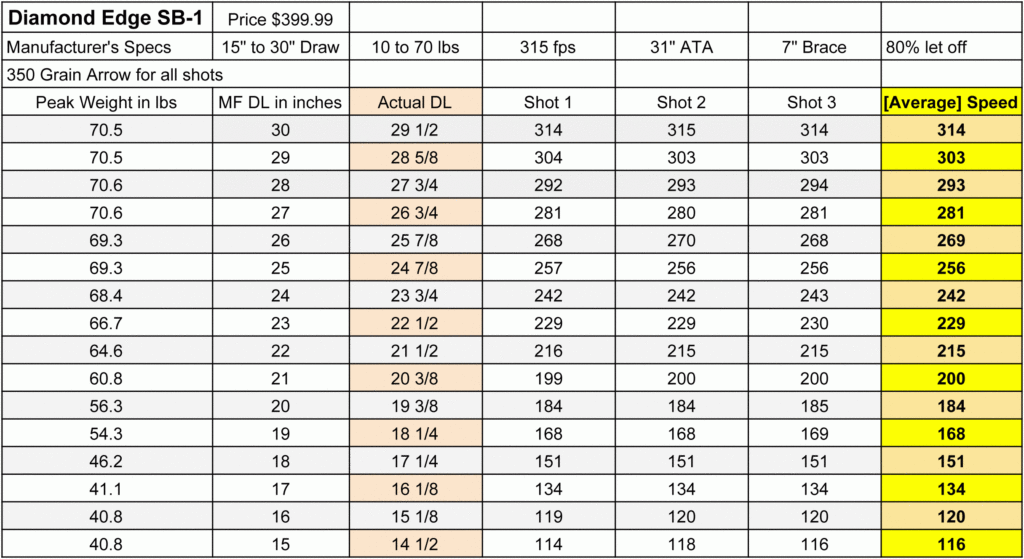 | Diamond Edge SB-1 | Price $399.99 | | | | | |
|---|---|---|---|---|---|---|
| Manufacturer's Specs | 15" to 30" Draw | 10 to 70 lbs | 315 fps | 31" ATA | 7" Brace | 80% let off |
| 350 Grain Arrow for all shots | | | | | | |
| Peak Weight in lbs | MF DL in inches | Actual DL | Shot 1 | Shot 2 | Shot 3 | [Average] Speed |
| 70.5 | 30 | 29 1/2 | 314 | 315 | 314 | 314 |
| 70.5 | 29 | 28 5/8 | 304 | 303 | 303 | 303 |
| 70.6 | 28 | 27 3/4 | 292 | 293 | 294 | 293 |
| 70.6 | 27 | 26 3/4 | 281 | 280 | 281 | 281 |
| 69.3 | 26 | 25 7/8 | 268 | 270 | 268 | 269 |
| 69.3 | 25 | 24 7/8 | 257 | 256 | 256 | 256 |
| 68.4 | 24 | 23 3/4 | 242 | 242 | 243 | 242 |
| 66.7 | 23 | 22 1/2 | 229 | 229 | 230 | 229 |
| 64.6 | 22 | 21 1/2 | 216 | 215 | 215 | 215 |
| 60.8 | 21 | 20 3/8 | 199 | 200 | 200 | 200 |
| 56.3 | 20 | 19 3/8 | 184 | 184 | 185 | 184 |
| 54.3 | 19 | 18 1/4 | 168 | 168 | 169 | 168 |
| 46.2 | 18 | 17 1/4 | 151 | 151 | 151 | 151 |
| 41.1 | 17 | 16 1/8 | 134 | 134 | 134 | 134 |
| 40.8 | 16 | 15 1/8 | 119 | 120 | 120 | 120 |
| 40.8 | 15 | 14 1/2 | 114 | 118 | 116 | 116 |